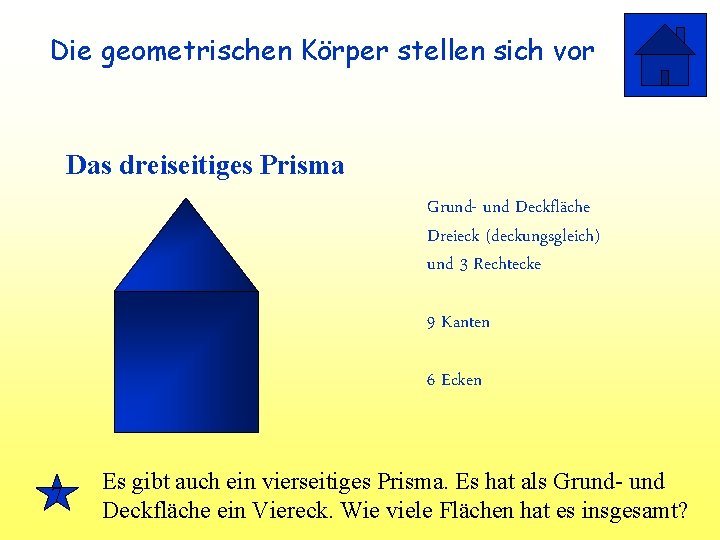 Die geometrischen Körper stellen sich vor

Das dreiseitiges Prisma

Grund- und Deckfläche Dreieck (deckungsgleich) und 3 Rechtecke

9 Kanten

6 Ecken

Es gibt auch ein vierseitiges Prisma. Es hat als Grund- und Deckfläche ein Viereck. Wie viele Flächen hat es insgesamt?